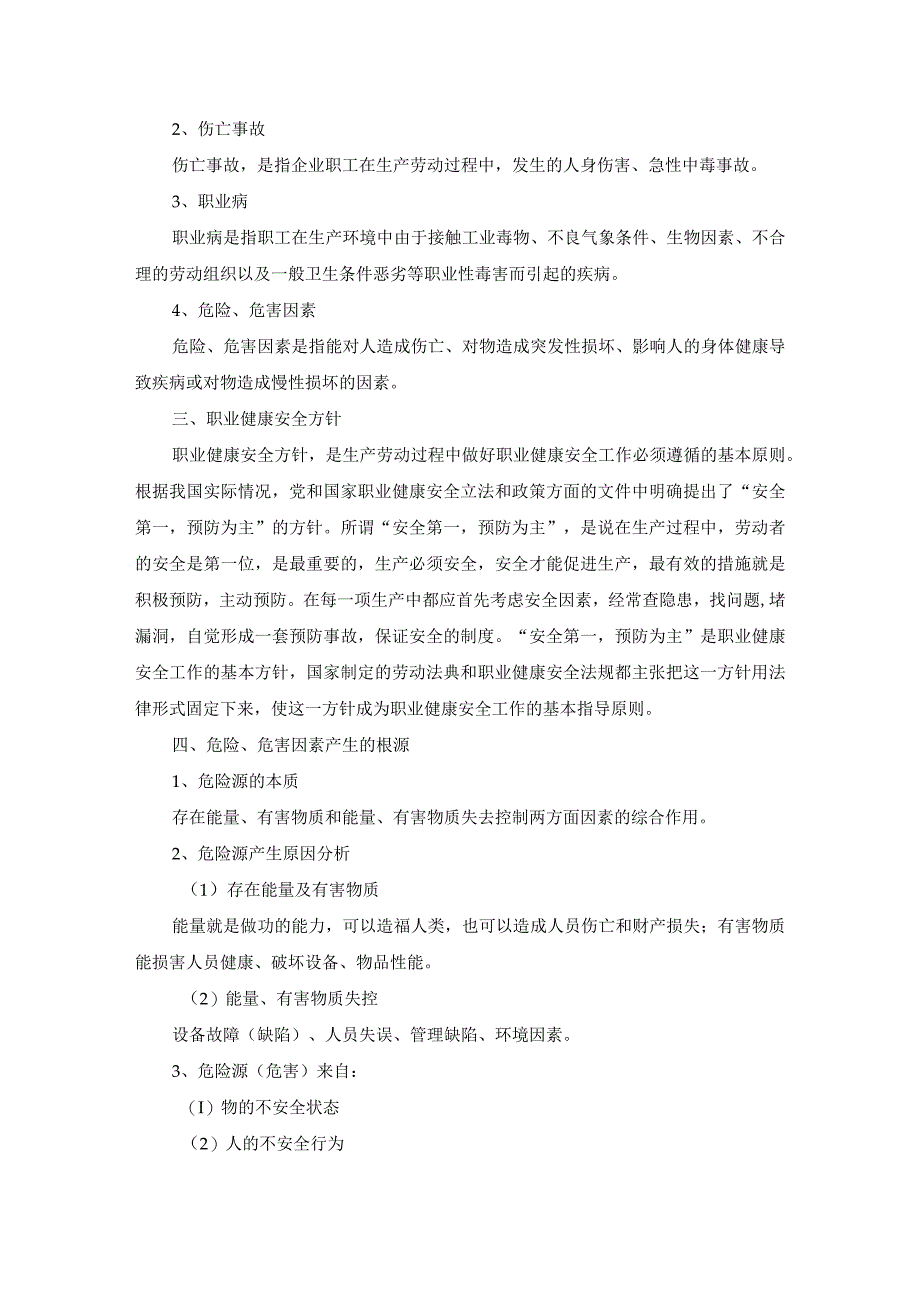 2、伤亡事故

伤亡事故，是指企业职工在生产劳动过程中，发生的人身伤害、急性中毒事故。

3、职业病

职业病是指职工在生产环境中由于接触工业毒物、不良气象条件、生物因素、不合理的劳动组织以及一般卫生条件恶劣等职业性毒害而引起的疾病。

4、危险、危害因素

危险、危害因素是指能对人造成伤亡、对物造成突发性损坏、影响人的身体健康导致疾病或对物造成慢性损坏的因素。

三、职业健康安全方针

职业健康安全方针，是生产劳动过程中做好职业健康安全工作必须遵循的基本原则。根据我国实际情况，党和国家职业健康安全立法和政策方面的文件中明确提出了“安全第一，预防为主”的方针。所谓“安全第一，预防为主”，是说在生产过程中，劳动者的安全是第一位，是最重要的，生产必须安全，安全才能促进生产，最有效的措施就是积极预防，主动预防。在每一项生产中都应首先考虑安全因素，经常查隐患，找问题，堵漏洞，自觉形成一套预防事故，保证安全的制度。“安全第一，预防为主”是职业健康安全工作的基本方针，国家制定的劳动法典和职业健康安全法规都主张把这一方针用法律形式固定下来，使这一方针成为职业健康安全工作的基本指导原则。

四、危险、危害因素产生的根源

1、危险源的本质

存在能量、有害物质和能量、有害物质失去控制两方面因素的综合作用。

2、危险源产生原因分析

（1）存在能量及有害物质

能量就是做功的能力，可以造福人类，也可以造成人员伤亡和财产损失；有害物质能损害人员健康、破坏设备、物品性能。

（2）能量、有害物质失控

设备故障（缺陷）、人员失误、管理缺陷、环境因素。

3、危险源（危害）来自：

（I）物的不安全状态

（2）人的不安全行为